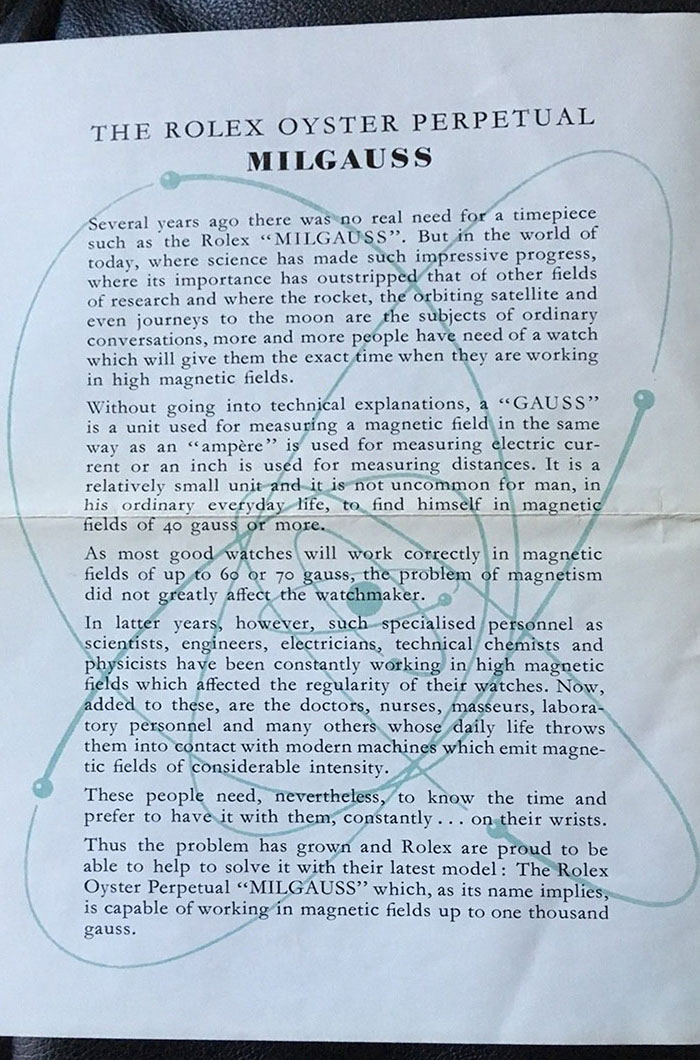 THE ROLEX OYSTER PERPETUAL
MILGAUSS

Several years ago there was no real need for a timepiece such as the Rolex "MILGAUSS". But in the world of today, where science has made such impressive progress, where its importance has outstripped that of other fields of research and where the rocket, the orbiting satellite and even journeys to the moon are the subjects of ordinary conversations, more and more people have need of a watch which will give them the exact time when they are working in high magnetic fields.

Without going into technical explanations, a "GAUSS" is a unit used for measuring a magnetic field in the same way as an "ampère" is used for measuring electric current or an inch is used for measuring distances. It is a relatively small unit and it is not uncommon for man, in his ordinary everyday life, to find himself in magnetic fields of 40 gauss or more.

As most good watches will work correctly in magnetic fields of up to 60 or 70 gauss, the problem of magnetism did not greatly affect the watchmaker.

In latter years, however, such specialised personnel as scientists, engineers, electricians, technical chemists and physicists have been constantly working in high magnetic fields which affected the regularity of their watches. Now, added to these, are the doctors, nurses, masseurs, laboratory personnel and many others whose daily life throws them into contact with modern machines which emit magnetic fields of considerable intensity.

These people need, nevertheless, to know the time and prefer to have it with them, constantly . . . on their wrists.

Thus the problem has grown and Rolex are proud to be able to help to solve it with their latest model: The Rolex Oyster Perpetual "MILGAUSS" which, as its name implies, is capable of working in magnetic fields up to one thousand gauss.